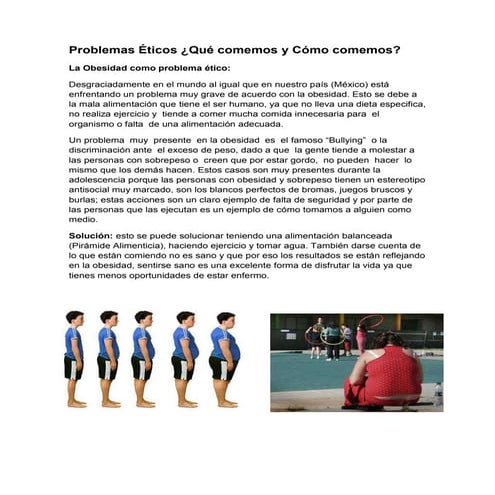 Problemas Éticos ¿Qué comemos y Cómo comemos?

La Obesidad como problema ético:

Desgraciadamente en el mundo al igual que en nuestro país (México) está enfrentando un problema muy grave de acuerdo con la obesidad. Esto se debe a la mala alimentación que tiene el ser humano, ya que no lleva una dieta especifica, no realiza ejercicio y tiende a comer mucha comida innecesaria para el organismo o falta de una alimentación adecuada.

Un problema muy presente en la obesidad es el famoso "Bullying" o la discriminación ante el exceso de peso, dado a que la gente tiende a molestar a las personas con sobrepeso o creen que por estar gordo, no pueden hacer lo mismo que los demás hacen. Estos casos son muy presentes durante la adolescencia porque las personas con obesidad y sobrepeso tienen un estereotipo antisocial muy marcado, son los blancos perfectos de bromas, juegos bruscos y burlas; estas acciones son un claro ejemplo de falta de seguridad y por parte de las personas que las ejecutan es un ejemplo de cómo tomamos a alguien como medio.

Solución: esto se puede solucionar teniendo una alimentación balanceada (Pirámide Alimenticia), haciendo ejercicio y tomar agua. También darse cuenta de lo que están comiendo no es sano y que por eso los resultados se están reflejando en la obesidad, sentirse sano es una excelente forma de disfrutar la vida ya que tienes menos oportunidades de estar enfermo.